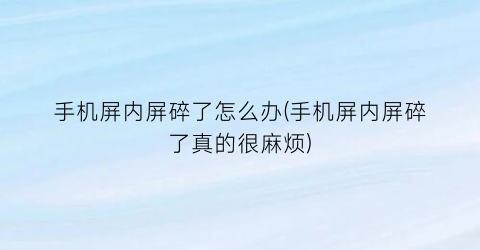 手机屏内屏碎了怎么办(手机屏内屏碎了真的很麻烦)